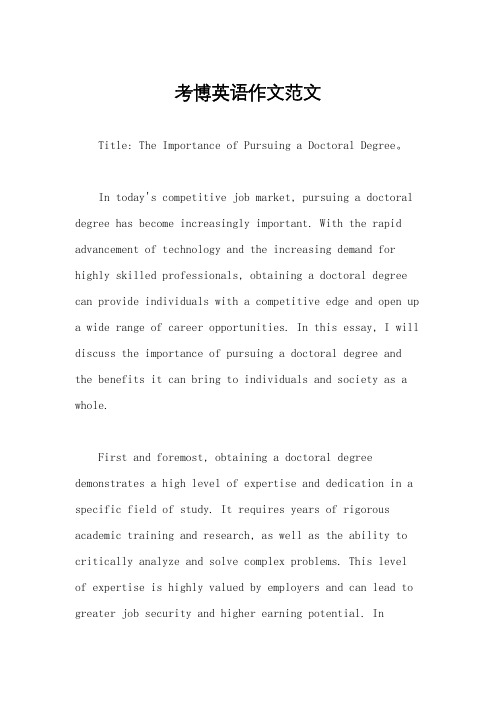 考博英语作文范文

Title: The Importance of Pursuing a Doctoral Degree。

In today's competitive job market, pursuing a doctoral degree has become increasingly important. With the rapid advancement of technology and the increasing demand for highly skilled professionals, obtaining a doctoral degree can provide individuals with a competitive edge and open up a wide range of career opportunities. In this essay, I will discuss the importance of pursuing a doctoral degree and the benefits it can bring to individuals and society as a whole.

First and foremost, obtaining a doctoral degree demonstrates a high level of expertise and dedication in a specific field of study. It requires years of rigorous academic training and research, as well as the ability to critically analyze and solve complex problems. This level of expertise is highly valued by employers and can lead to greater job security and higher earning potential. In